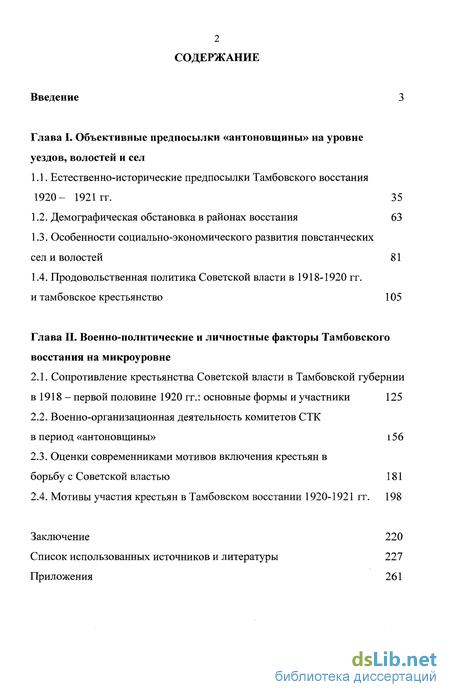 2

СОДЕРЖАНИЕ

Введение 3

Глава I. Объективные предпосылки «антоновщины» на уровне уездов, волостей и сел

1.1. Естественно-исторические предпосылки Тамбовского восстания 1920 – 1921 гг. 35

1.2. Демографическая обстановка в районах восстания 63

1.3. Особенности социально-экономического развития повстанческих сел и волостей 81

1.4. Продовольственная политика Советской власти в 1918-1920 гг. и тамбовское крестьянство 105

Глава II. Военно-политические и личностные факторы Тамбовского восстания на микроуровне

2.1. Сопротивление крестьянства Советской власти в Тамбовской губернии в 1918 – первой половине 1920 гг.: основные формы и участники 125

2.2. Военно-организационная деятельность комитетов СТК в период «антоновщины» 156

2.3. Оценки современниками мотивов включения крестьян в борьбу с Советской властью 181

2.4. Мотивы участия крестьян в Тамбовском восстании 1920-1921 гг. 198

Заключение 220

Список использованных источников и литературы 227

Приложения 261

dsLib.net
библиотека диссертаций